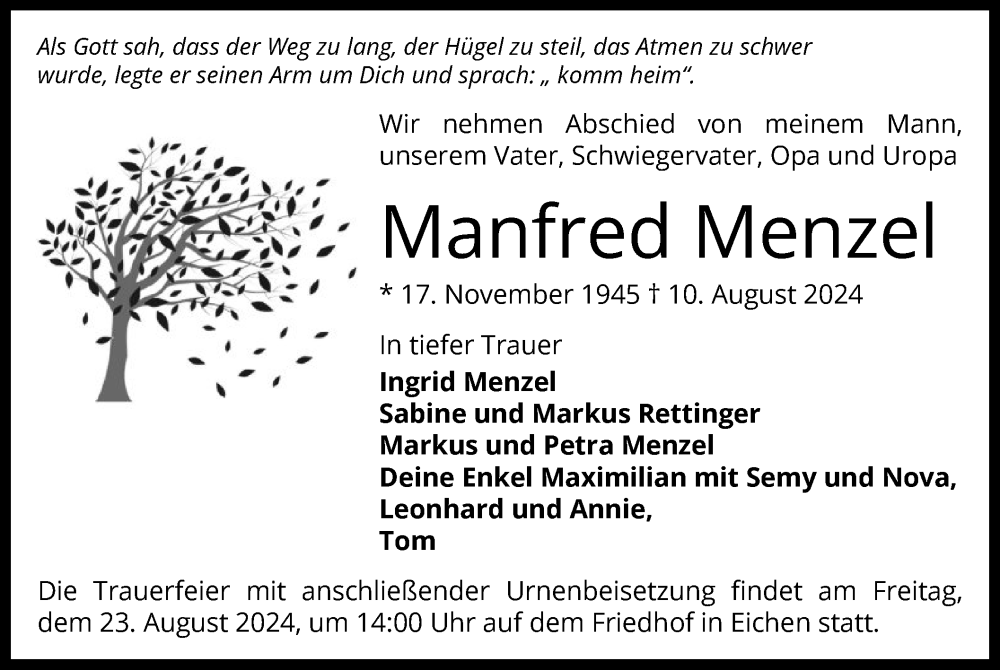 Als Gott sah, dass der Weg zu lang, der Hügel zu steil, das Atmen zu schwer wurde, legte er seinen Arm um Dich und sprach: „ komm heim“.

Wir nehmen Abschied von meinem Mann, unserem Vater, Schwiegervater, Opa und Uropa

Manfred Menzel

* 17. November 1945 † 10. August 2024

In tiefer Trauer

Ingrid Menzel
Sabine und Markus Rettinger
Markus und Petra Menzel
Deine Enkel Maximilian mit Semy und Nova, Leonhard und Annie, Tom

Die Trauerfeier mit anschließender Urnenbeisetzung findet am Freitag, dem 23. August 2024, um 14:00 Uhr auf dem Friedhof in Eichen statt.